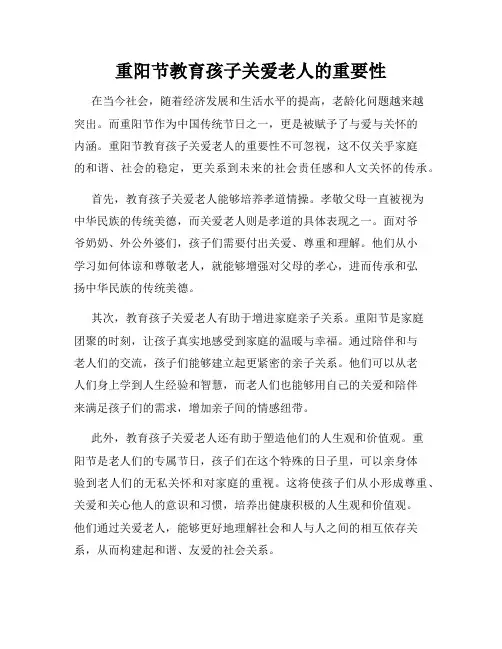 重阳节教育孩子关爱老人的重要性

在当今社会，随着经济发展和生活水平的提高，老龄化问题越来越突出。而重阳节作为中国传统节日之一，更是被赋予了与爱与关怀的内涵。重阳节教育孩子关爱老人的重要性不可忽视，这不仅关乎家庭的和谐、社会的稳定，更关系到未来的社会责任感和人文关怀的传承。

首先，教育孩子关爱老人能够培养孝道情操。孝敬父母一直被视为中华民族的传统美德，而关爱老人则是孝道的具体表现之一。面对爷爷奶奶、外公外婆们，孩子们需要付出关爱、尊重和理解。他们从小学习如何体谅和尊敬老人，就能够增强对父母的孝心，进而传承和弘扬中华民族的传统美德。

其次，教育孩子关爱老人有助于增进家庭亲子关系。重阳节是家庭团聚的时刻，让孩子真实地感受到家庭的温暖与幸福。通过陪伴和与老人们的交流，孩子们能够建立起更紧密的亲子关系。他们可以从老人们身上学到人生经验和智慧，而老人们也能够用自己的关爱和陪伴来满足孩子们的需求，增加亲子间的情感纽带。

此外，教育孩子关爱老人还有助于塑造他们的人生观和价值观。重阳节是老人们的专属节日，孩子们在这个特殊的日子里，可以亲身体验到老人们的无私关怀和对家庭的重视。这将使孩子们从小形成尊重、关爱和关心他人的意识和习惯，培养出健康积极的人生观和价值观。他们通过关爱老人，能够更好地理解社会和人与人之间的相互依存关系，从而构建起和谐、友爱的社会关系。